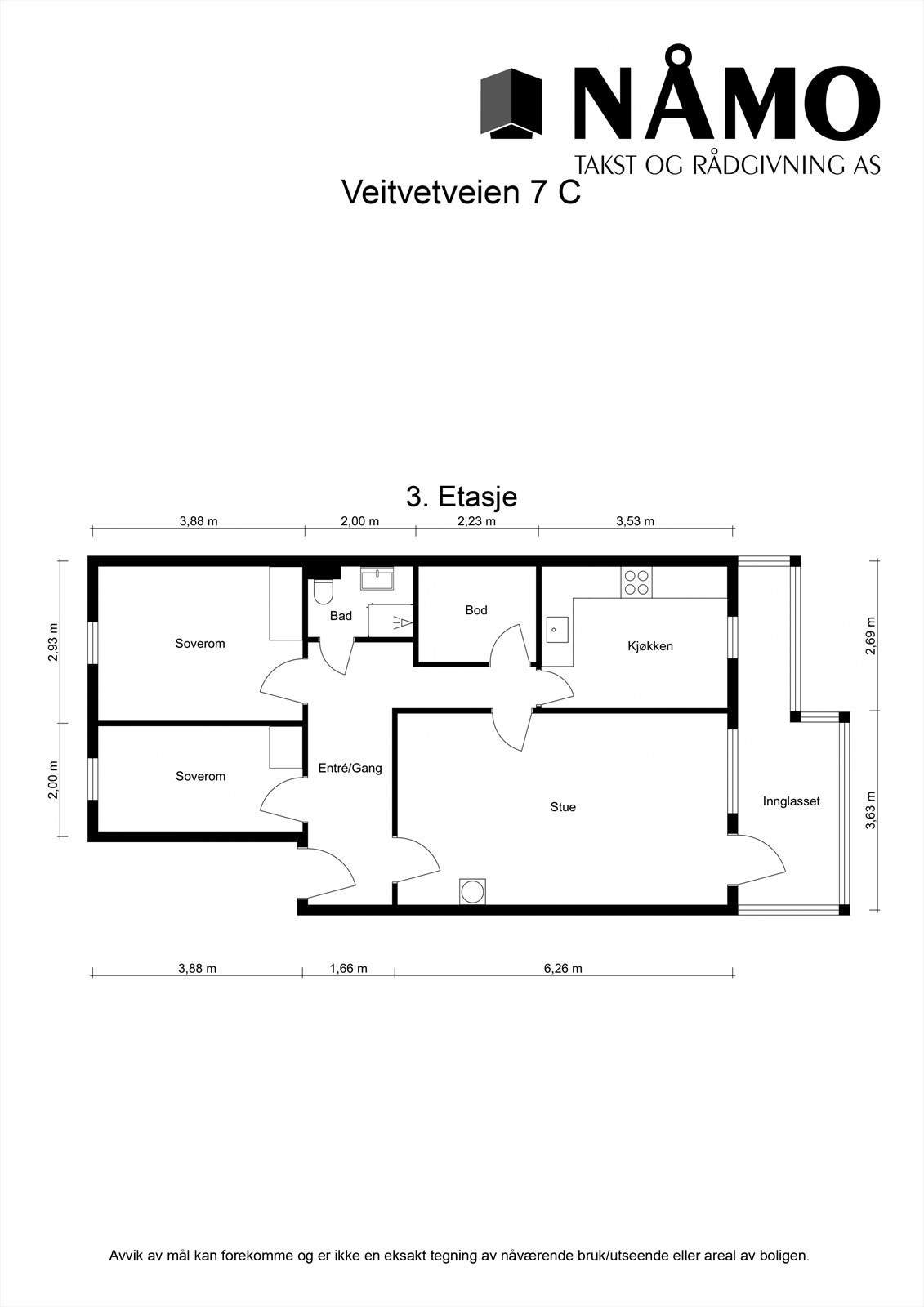 NÅMO
TAKST OG RÅDGIVNING AS

Veitvetveien 7 C

3. Etasje

3,88 m
2,00 m
2,23 m
3,53 m

2,93 m
2,00 m
2,69 m
3,63 m

Soverom
Bad
Bod
Kjøkken
Soverom
Entré/Gang
Stue
Innglasset

3,88 m
1,66 m
6,26 m

Avvik av mål kan forekomme og er ikke en eksakt tegning av nåværende bruk/utseende eller areal av boligen.